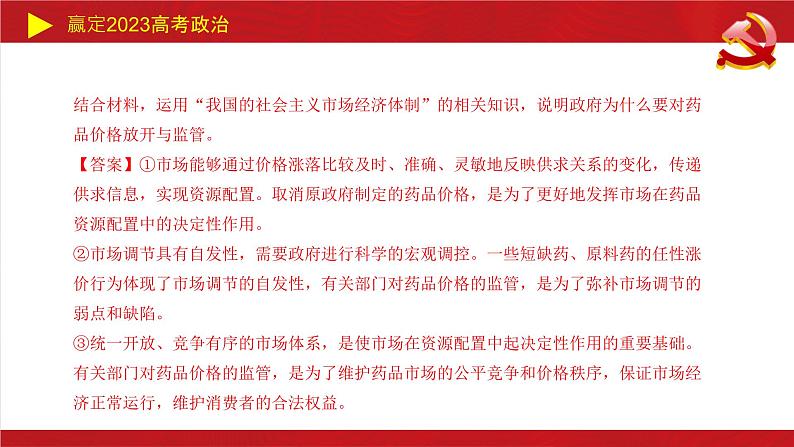 赢定2023高考政治

结合材料，运用“我国的社会主义市场经济体制”的相关知识，说明政府为什么要对药品价格放开与监管。

【答案】①市场能够通过价格涨落比较及时、准确、灵敏地反映供求关系的变化，传递供求信息，实现资源配置。取消原政府制定的药品价格，是为了更好地发挥市场在药品资源配置中的决定性作用。

②市场调节具有自发性，需要政府进行科学的宏观调控。一些短缺药、原料药的任性涨价行为体现了市场调节的自发性，有关部门对药品价格的监管，是为了弥补市场调节的弱点和缺陷。

③统一开放、竞争有序的市场体系，是使市场在资源配置中起决定性作用的重要基础。有关部门对药品价格的监管，是为了维护药品市场的公平竞争和价格秩序，保证市场经济正常运行，维护消费者的合法权益。